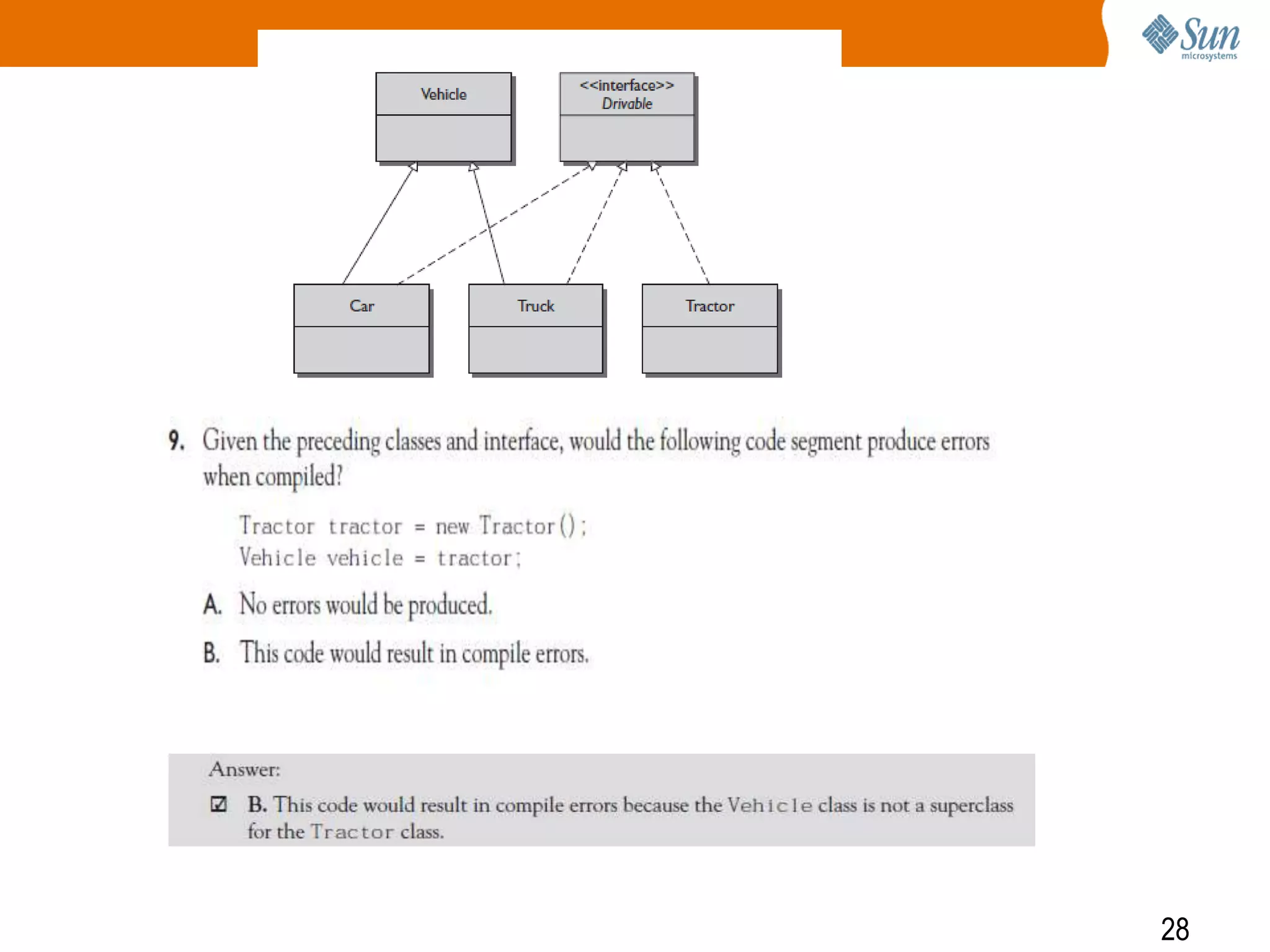 Sun microsystems

Vehicle

<<interface>>
Drivable

Car

Truck

Tractor

9. Given the preceding classes and interface, would the following code segment produce errors when compiled?

Tractor tractor = new Tractor();
Vehicle vehicle = tractor;

A. No errors would be produced.

B. This code would result in compile errors.

Answer:
☑ B. This code would result in compile errors because the Vehicle class is not a superclass for the Tractor class.

28